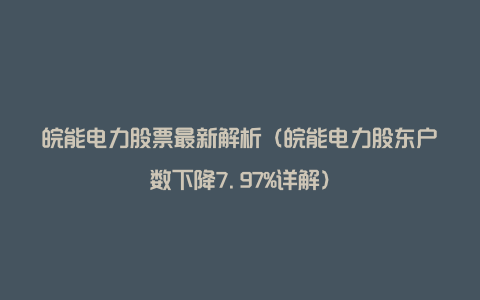 皖能电力股票最新解析（皖能电力股东户数下降7.97%详解）